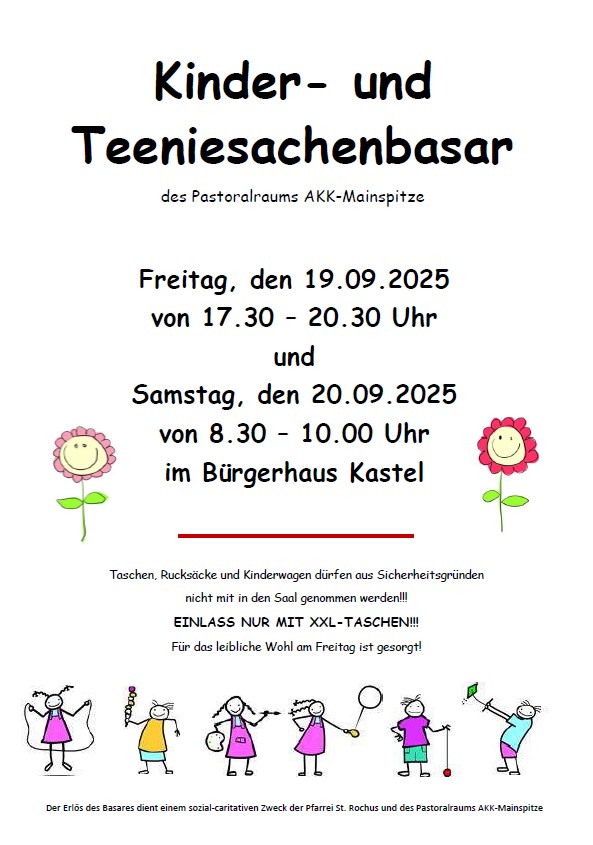 Kinder- und Teeniesachenbasar

des Pastoralraums AKK-Mainspitze

Freitag, den 19.09.2025
von 17.30 – 20.30 Uhr
und
Samstag, den 20.09.2025
von 8.30 – 10.00 Uhr
im Bürgerhaus Kastel

Taschen, Rucksäcke und Kinderwagen dürfen aus Sicherheitsgründen nicht mit in den Saal genommen werden!!!

EINLASS NUR MIT XXL-TASCHEN!!!

Für das leibliche Wohl am Freitag ist gesorgt!

Der Erlös des Basares dient einem sozial-caritativen Zweck der Pfarrei St. Rochus und des Pastoralraums AKK-Mainspitze